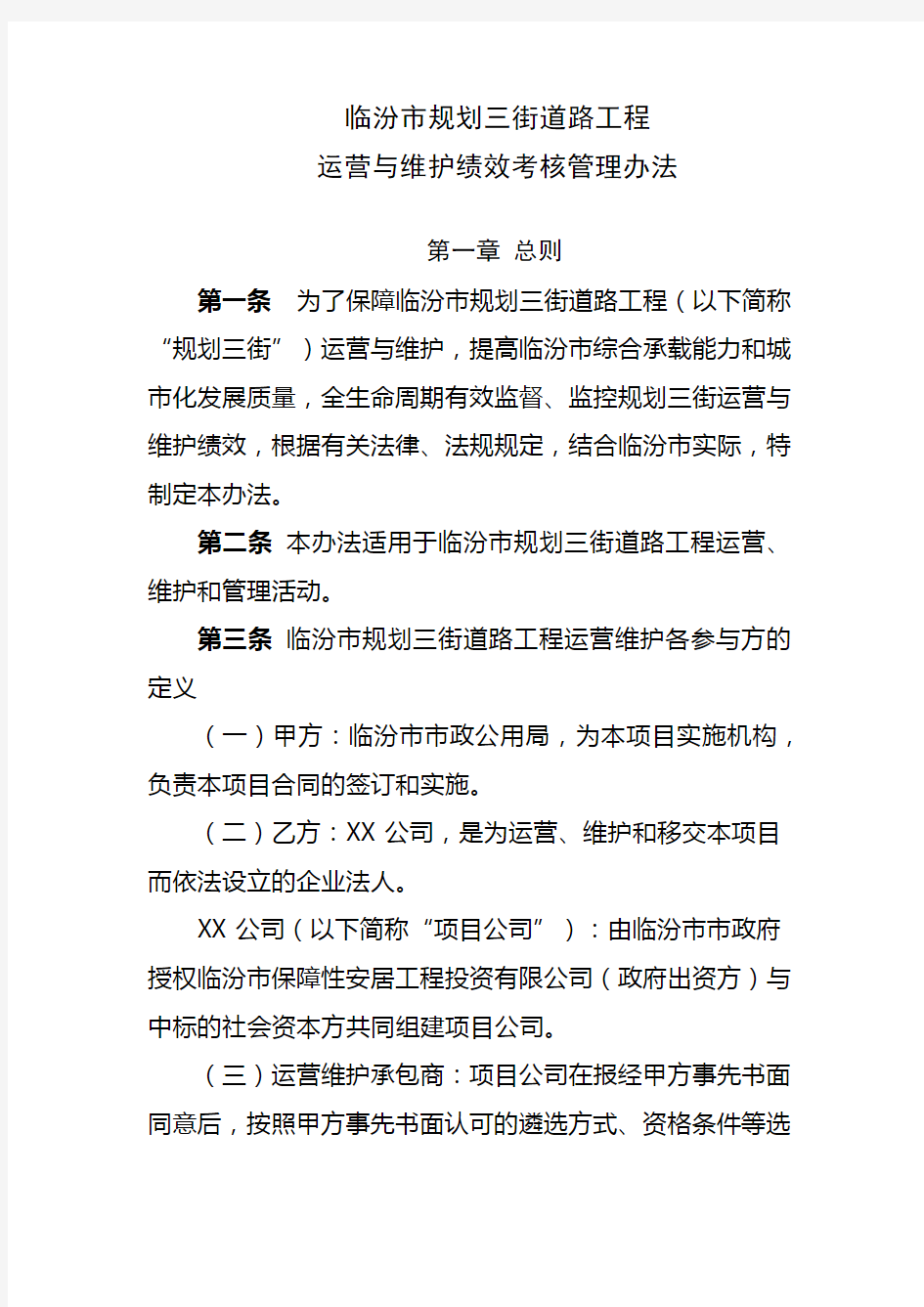 临汾市规划三街道路工程
运营与维护绩效考核管理办法

第一章 总则

第一条 为了保障临汾市规划三街道路工程（以下简称“规划三街”）运营与维护，提高临汾市综合承载能力和城市化发展质量，全生命周期有效监督、监控规划三街运营与维护绩效，根据有关法律、法规规定，结合临汾市实际，特制定本办法。

第二条 本办法适用于临汾市规划三街道路工程运营、维护和管理活动。

第三条 临汾市规划三街道路工程运营维护各参与方的定义

（一）甲方：临汾市市政公用局，为本项目实施机构，负责本项目合同的签订和实施。

（二）乙方：XX 公司，是为运营、维护和移交本项目而依法设立的企业法人。

XX 公司（以下简称“项目公司”）：由临汾市市政府授权临汾市保障性安居工程投资有限公司（政府出资方）与中标的社会资本方共同组建项目公司。

（三）运营维护承包商：项目公司在报经甲方事先书面同意后，按照甲方事先书面认可的遴选方式、资格条件等选